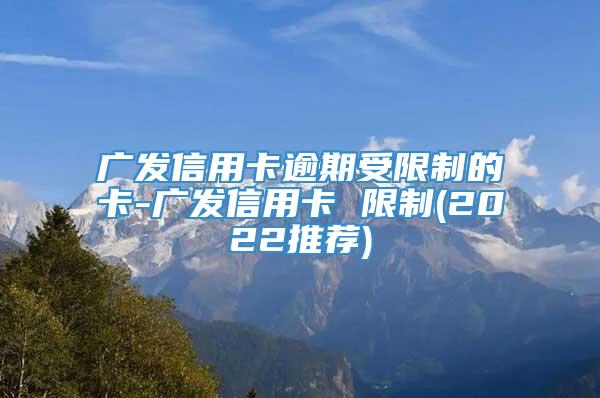 广发信用卡逾期受限制的卡-广发信用卡 限制(2022推荐)